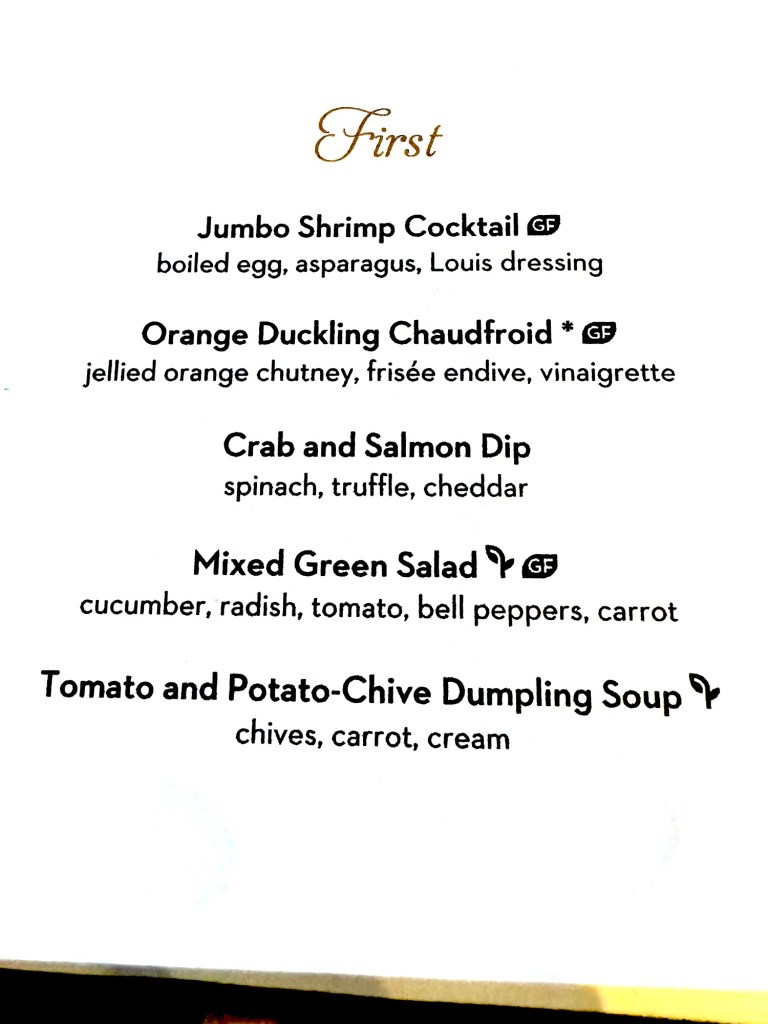 First

Jumbo Shrimp Cocktail GF
boiled egg, asparagus, Louis dressing

Orange Duckling Chaudfroid * GF
jellied orange chutney, frisée endive, vinaigrette

Crab and Salmon Dip
spinach, truffle, cheddar

Mixed Green Salad GF
cucumber, radish, tomato, bell peppers, carrot

Tomato and Potato-Chive Dumpling Soup
chives, carrot, cream